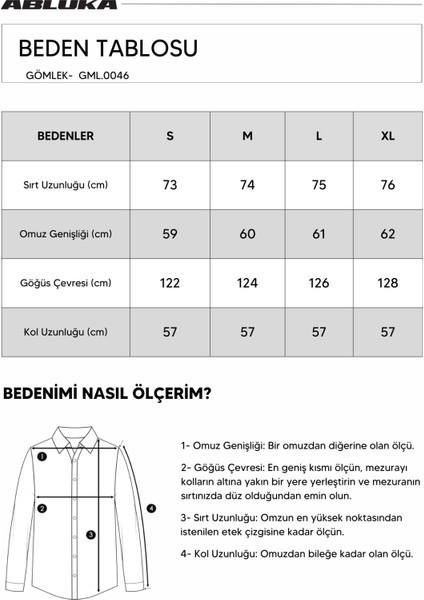 ABLUKA

BEDEN TABLOSU

GÖMLEK- GML.0046

| BEDENLER | S | M | L | XL |
|---|---|---|---|---|
| Sırt Uzunluğu (cm) | 73 | 74 | 75 | 76 |
| Omuz Genişliği (cm) | 59 | 60 | 61 | 62 |
| Göğüs Çevresi (cm) | 122 | 124 | 126 | 128 |
| Kol Uzunluğu (cm) | 57 | 57 | 57 | 57 |

BEDENİMİ NASIL ÖLÇERİM?

1

2

3

4

1- Omuz Genişliği: Bir omuzdan diğerine olan ölçü.

2- Göğüs Çevresi: En geniş kısmı ölçün, mezurayı kolların altına yakın bir yere yerleştirin ve mezuranın sırtınızda düz olduğundan emin olun.

3- Sırt Uzunluğu: Omzun en yüksek noktasından istenilen etek çizgisine kadar ölçün.

4- Kol Uzunluğu: Omuzdan bileğe kadar olan ölçü.